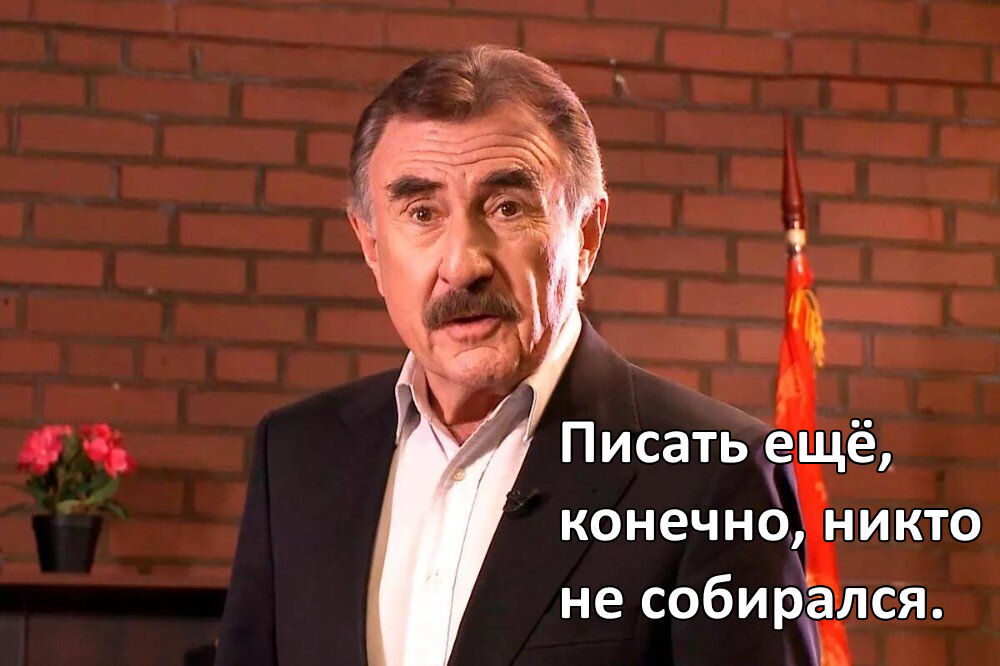 Писать ещё, конечно, никто не собирался.